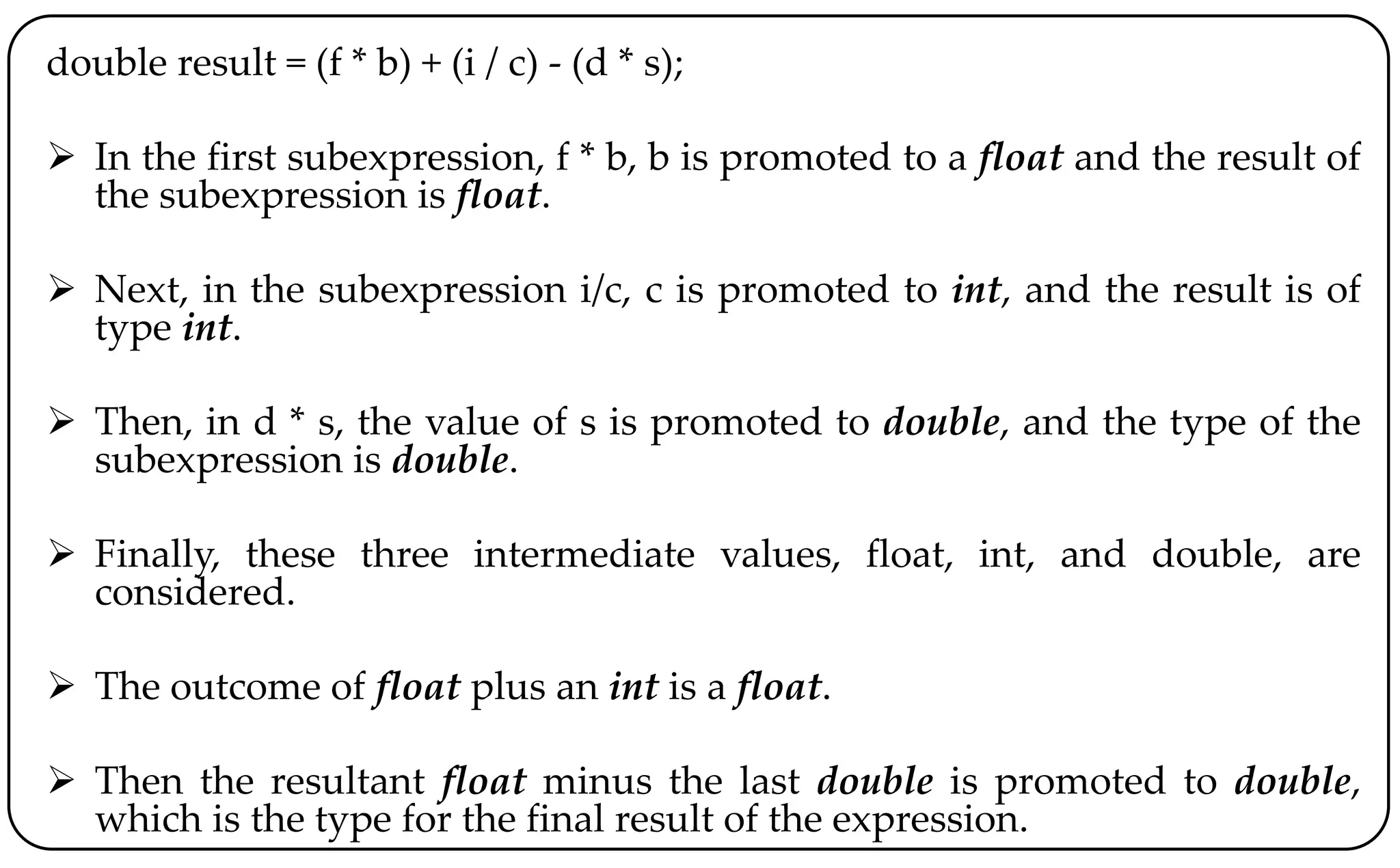 double result = (f * b) + (i / c) - (d * s);

➢ In the first subexpression, f * b, b is promoted to a float and the result of the subexpression is float.

➢ Next, in the subexpression i/c, c is promoted to int, and the result is of type int.

➢ Then, in d * s, the value of s is promoted to double, and the type of the subexpression is double.

➢ Finally, these three intermediate values, float, int, and double, are considered.

➢ The outcome of float plus an int is a float.

➢ Then the resultant float minus the last double is promoted to double, which is the type for the final result of the expression.